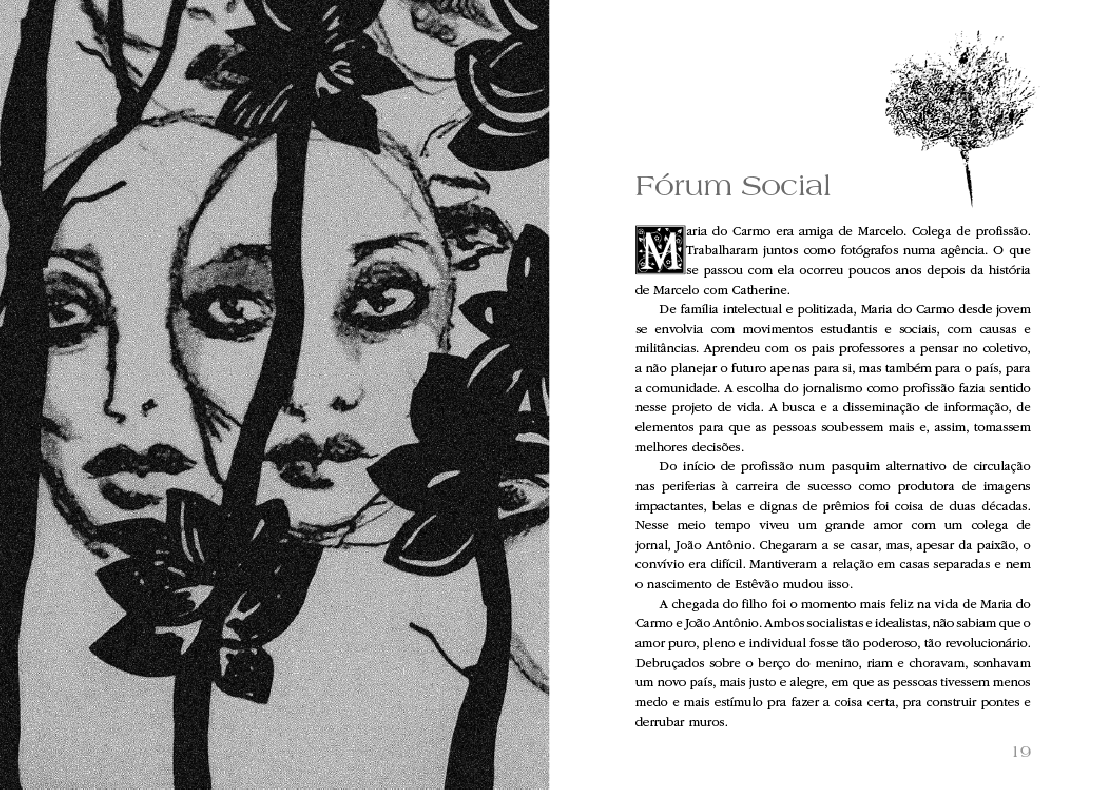 Fórum Social

Maria do Carmo era amiga de Marcelo. Colega de profissão. Trabalharam juntos como fotógrafos numa agência. O que se passou com ela ocorreu poucos anos depois da história de Marcelo com Catherine.

De família intelectual e politizada, Maria do Carmo desde jovem se envolvia com movimentos estudantis e sociais, com causas e militâncias. Aprendeu com os pais professores a pensar no coletivo, a não planejar o futuro apenas para si, mas também para o país, para a comunidade. A escolha do jornalismo como profissão fazia sentido nesse projeto de vida. A busca e a disseminação de informação, de elementos para que as pessoas soubessem mais e, assim, tomassem melhores decisões.

Do início de profissão num pasquim alternativo de circulação nas periferias à carreira de sucesso como produtora de imagens impactantes, belas e dignas de prêmios foi coisa de duas décadas. Nesse meio tempo viveu um grande amor com um colega de jornal, João Antônio. Chegaram a se casar, mas, apesar da paixão, o convívio era difícil. Mantiveram a relação em casas separadas e nem o nascimento de Estêvão mudou isso.

A chegada do filho foi o momento mais feliz na vida de Maria do Carmo e João Antônio. Ambos socialistas e idealistas, não sabiam que o amor puro, pleno e individual fosse tão poderoso, tão revolucionário. Debruçados sobre o berço do menino, riam e choravam, sonhavam um novo país, mais justo e alegre, em que as pessoas tivessem menos medo e mais estímulo pra fazer a coisa certa, pra construir pontes e derrubar muros.

19